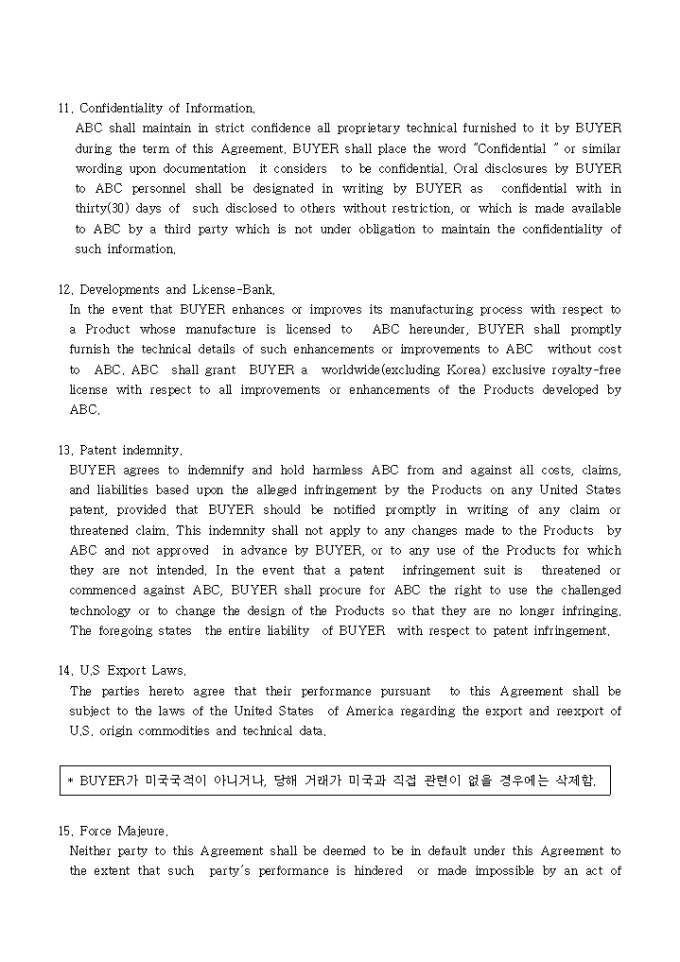 11. Confidentiality of Information.
ABC shall maintain in strict confidence all proprietary technical furnished to it by BUYER during the term of this Agreement. BUYER shall place the word "Confidential " or similar wording upon documentation it considers to be confidential. Oral disclosures by BUYER to ABC personnel shall be designated in writing by BUYER as confidential with in thirty(30) days of such disclosed to others without restriction, or which is made available to ABC by a third party which is not under obligation to maintain the confidentiality of such information.

12. Developments and License-Bank.
In the event that BUYER enhances or improves its manufacturing process with respect to a Product whose manufacture is licensed to ABC hereunder, BUYER shall promptly furnish the technical details of such enhancements or improvements to ABC without cost to ABC. ABC shall grant BUYER a worldwide(excluding Korea) exclusive royalty-free license with respect to all improvements or enhancements of the Products developed by ABC.

13. Patent indemnity.
BUYER agrees to indemnify and hold harmless ABC from and against all costs, claims, and liabilities based upon the alleged infringement by the Products on any United States patent, provided that BUYER should be notified promptly in writing of any claim or threatened claim. This indemnity shall not apply to any changes made to the Products by ABC and not approved in advance by BUYER, or to any use of the Products for which they are not intended. In the event that a patent infringement suit is threatened or commenced against ABC, BUYER shall procure for ABC the right to use the challenged technology or to change the design of the Products so that they are no longer infringing. The foregoing states the entire liability of BUYER with respect to patent infringement.

14. U.S Export Laws.
The parties hereto agree that their performance pursuant to this Agreement shall be subject to the laws of the United States of America regarding the export and reexport of U.S. origin commodities and technical data.

* BUYER가 미국국적이 아니거나, 당해 거래가 미국과 직접 관련이 없을 경우에는 삭제함.

15. Force Majeure.
Neither party to this Agreement shall be deemed to be in default under this Agreement to the extent that such party's performance is hindered or made impossible by an act of